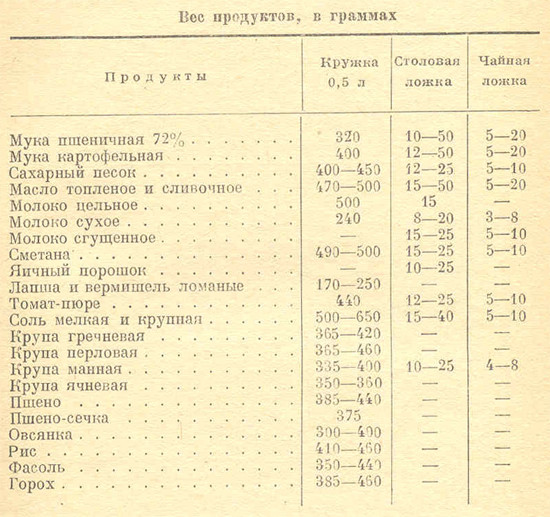 Вес продуктов, в граммах

| Продукты | Кружка 0,5 л | Столовая ложка | Чайная ложка |
|---|---|---|---|
| Мука пшеничная 72% | 320 | 10—50 | 5—20 |
| Мука картофельная | 400 | 12—50 | 5—20 |
| Сахарный песок | 400—450 | 12—25 | 5—10 |
| Масло топленое и сливочное | 470—500 | 15—50 | 5—20 |
| Молоко цельное | 500 | 15 | — |
| Молоко сухое | 240 | 8—20 | 3—8 |
| Молоко сгущенное | — | 15—25 | 5—10 |
| Сметана | 490—500 | 15—25 | 5—10 |
| Яичный порошок | — | 10—25 | — |
| Лапша и вермишель ломаные | 170—250 | — | — |
| Томат-пюре | 440 | 12—25 | 5—10 |
| Соль мелкая и крупная | 500—650 | 15—40 | 5—10 |
| Крупа гречневая | 365—420 | — | — |
| Крупа перловая | 365—460 | — | — |
| Крупа манная | 335—400 | 10—25 | 4—8 |
| Крупа ячневая | 350—360 | — | — |
| Пшено | 385—440 | — | — |
| Пшено-сечка | 375 | — | — |
| Овсянка | 300—400 | — | — |
| Рис | 410—460 | — | — |
| Фасоль | 350—440 | — | — |
| Горох | 385—460 | — | — |